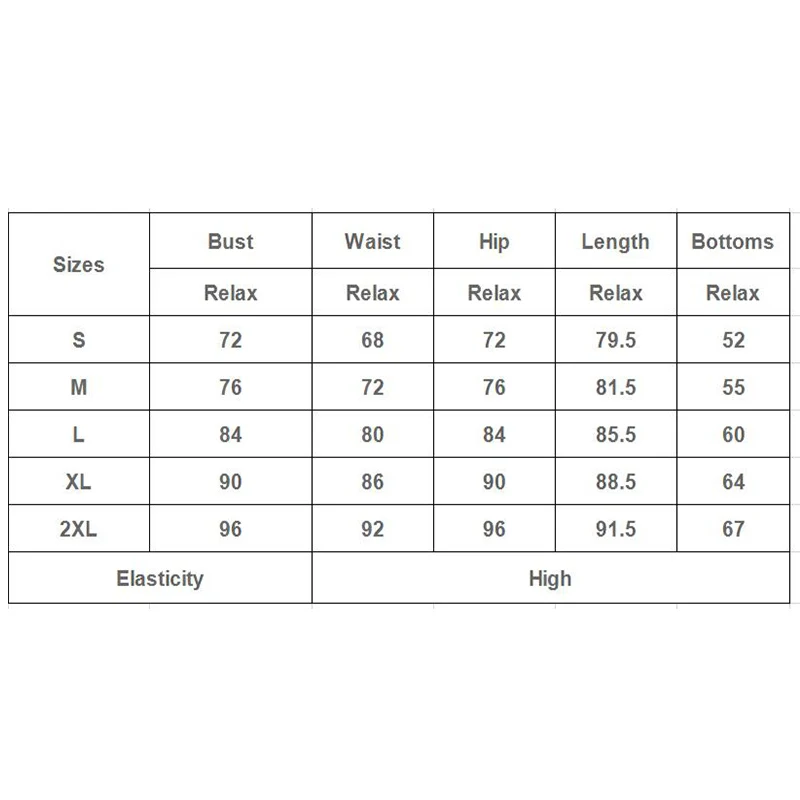 | Sizes | Bust | Waist | Hip | Length | Bottoms |
|---|---|---|---|---|---|
| | Relax | Relax | Relax | Relax | Relax |
| S | 72 | 68 | 72 | 79.5 | 52 |
| M | 76 | 72 | 76 | 81.5 | 55 |
| L | 84 | 80 | 84 | 85.5 | 60 |
| XL | 90 | 86 | 90 | 88.5 | 64 |
| 2XL | 96 | 92 | 96 | 91.5 | 67 |
| Elasticity | | High | | | |